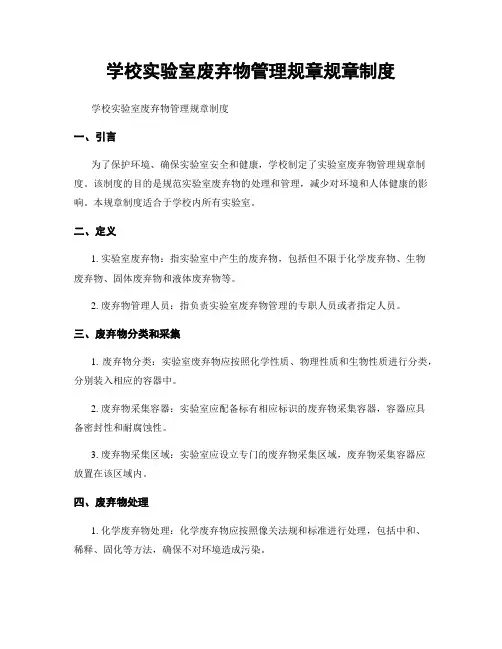 学校实验室废弃物管理规章规章制度

学校实验室废弃物管理规章制度

一、引言

为了保护环境、确保实验室安全和健康，学校制定了实验室废弃物管理规章制度。该制度的目的是规范实验室废弃物的处理和管理，减少对环境和人体健康的影响。本规章制度适合于学校内所有实验室。

二、定义

1. 实验室废弃物：指实验室中产生的废弃物，包括但不限于化学废弃物、生物废弃物、固体废弃物和液体废弃物等。

2. 废弃物管理人员：指负责实验室废弃物管理的专职人员或者指定人员。

三、废弃物分类和采集

1. 废弃物分类：实验室废弃物应按照化学性质、物理性质和生物性质进行分类，分别装入相应的容器中。

2. 废弃物采集容器：实验室应配备标有相应标识的废弃物采集容器，容器应具备密封性和耐腐蚀性。

3. 废弃物采集区域：实验室应设立专门的废弃物采集区域，废弃物采集容器应放置在该区域内。

四、废弃物处理

1. 化学废弃物处理：化学废弃物应按照像关法规和标准进行处理，包括中和、稀释、固化等方法，确保不对环境造成污染。